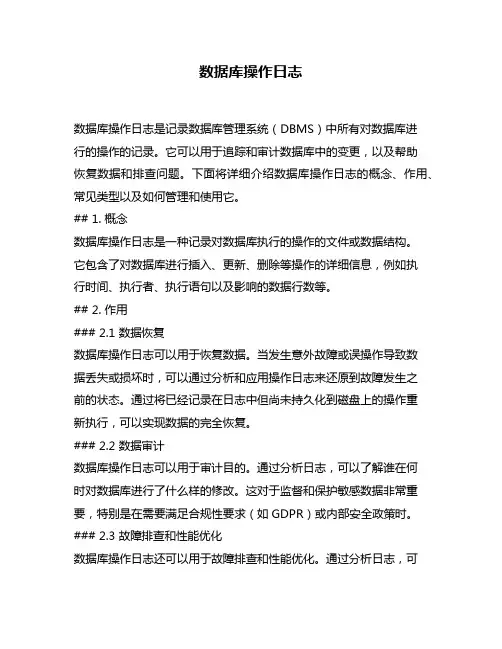 数据库操作日志

数据库操作日志是记录数据库管理系统（DBMS）中所有对数据库进行的操作的记录。它可以用于追踪和审计数据库中的变更，以及帮助恢复数据和排查问题。下面将详细介绍数据库操作日志的概念、作用、常见类型以及如何管理和使用它。

## 1. 概念

数据库操作日志是一种记录对数据库执行的操作的文件或数据结构。它包含了对数据库进行插入、更新、删除等操作的详细信息，例如执行时间、执行者、执行语句以及影响的数据行数等。

## 2. 作用

### 2.1 数据恢复

数据库操作日志可以用于恢复数据。当发生意外故障或误操作导致数据丢失或损坏时，可以通过分析和应用操作日志来还原到故障发生之前的状态。通过将已经记录在日志中但尚未持久化到磁盘上的操作重新执行，可以实现数据的完全恢复。

### 2.2 数据审计

数据库操作日志可以用于审计目的。通过分析日志，可以了解谁在何时对数据库进行了什么样的修改。这对于监督和保护敏感数据非常重要，特别是在需要满足合规性要求（如 GDPR）或内部安全政策时。

### 2.3 故障排查和性能优化

数据库操作日志还可以用于故障排查和性能优化。通过分析日志，可